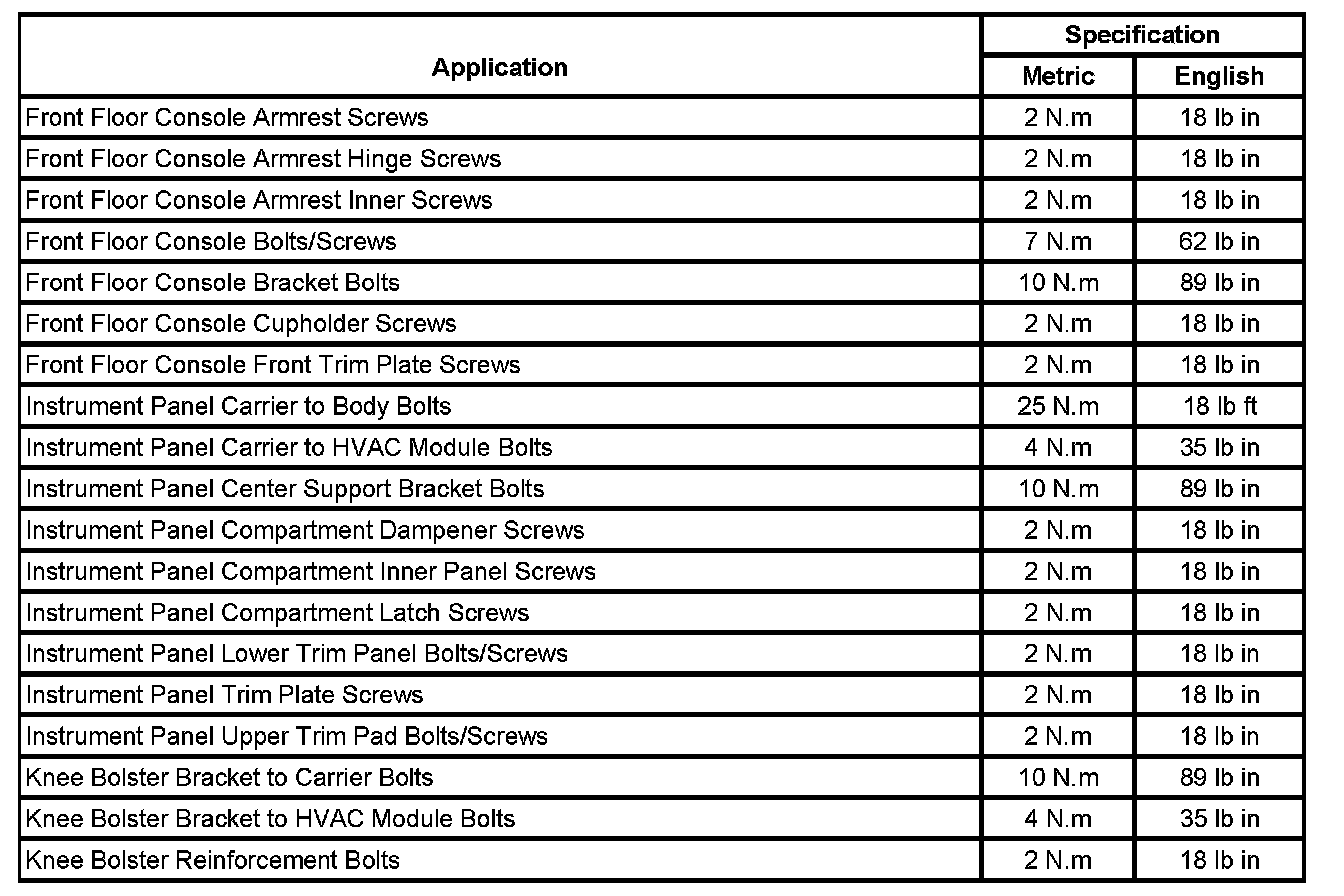 | Application | Specification Metric | Specification English |
|---|---|---|
| Front Floor Console Armrest Screws | 2 N.m | 18 lb in |
| Front Floor Console Armrest Hinge Screws | 2 N.m | 18 lb in |
| Front Floor Console Armrest Inner Screws | 2 N.m | 18 lb in |
| Front Floor Console Bolts/Screws | 7 N.m | 62 lb in |
| Front Floor Console Bracket Bolts | 10 N.m | 89 lb in |
| Front Floor Console Cupholder Screws | 2 N.m | 18 lb in |
| Front Floor Console Front Trim Plate Screws | 2 N.m | 18 lb in |
| Instrument Panel Carrier to Body Bolts | 25 N.m | 18 lb ft |
| Instrument Panel Carrier to HVAC Module Bolts | 4 N.m | 35 lb in |
| Instrument Panel Center Support Bracket Bolts | 10 N.m | 89 lb in |
| Instrument Panel Compartment Dampener Screws | 2 N.m | 18 lb in |
| Instrument Panel Compartment Inner Panel Screws | 2 N.m | 18 lb in |
| Instrument Panel Compartment Latch Screws | 2 N.m | 18 lb in |
| Instrument Panel Lower Trim Panel Bolts/Screws | 2 N.m | 18 lb in |
| Instrument Panel Trim Plate Screws | 2 N.m | 18 lb in |
| Instrument Panel Upper Trim Pad Bolts/Screws | 2 N.m | 18 lb in |
| Knee Bolster Bracket to Carrier Bolts | 10 N.m | 89 lb in |
| Knee Bolster Bracket to HVAC Module Bolts | 4 N.m | 35 lb in |
| Knee Bolster Reinforcement Bolts | 2 N.m | 18 lb in |